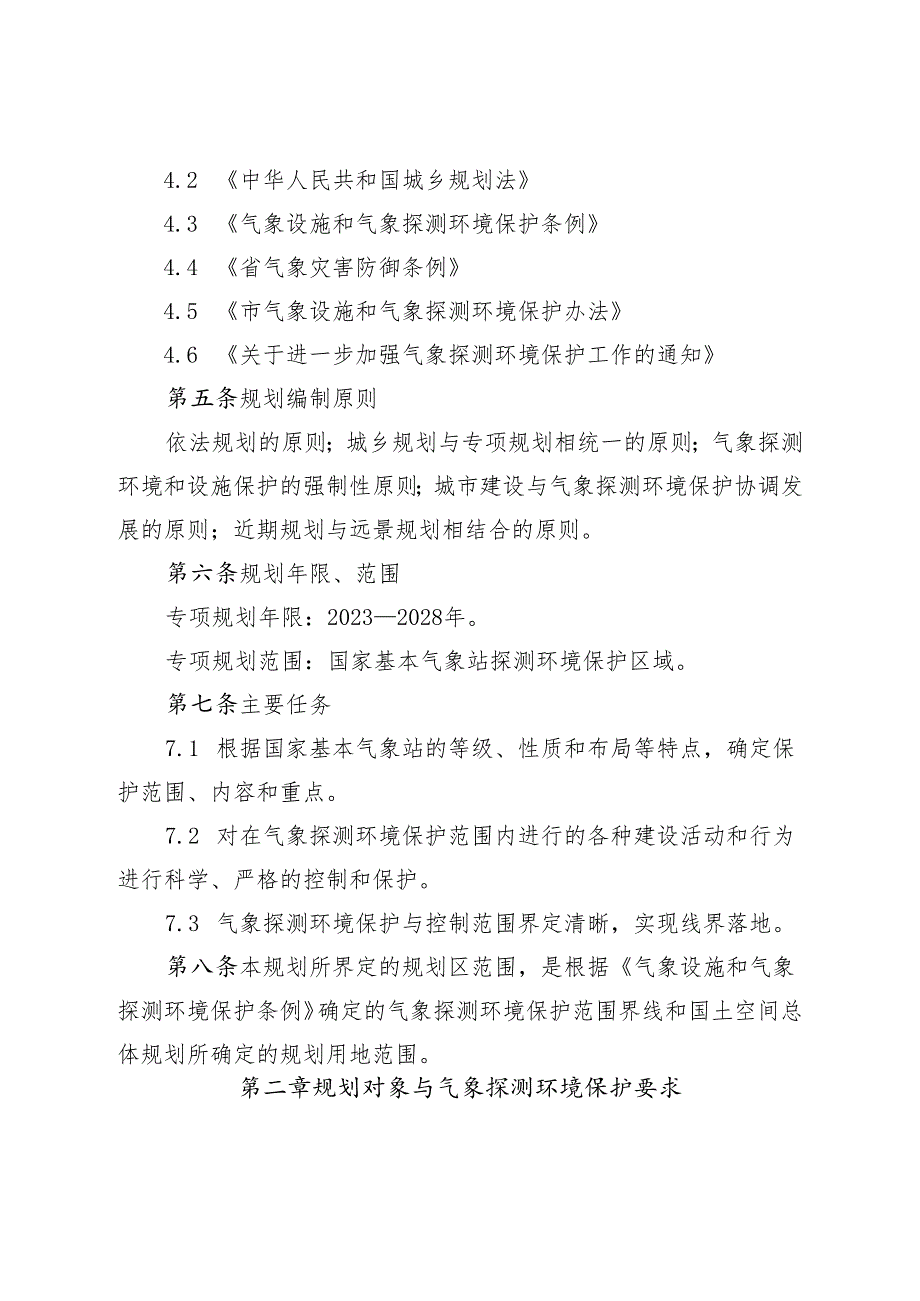 4.2 《中华人民共和国城乡规划法》

4.3 《气象设施和气象探测环境保护条例》

4.4 《省气象灾害防御条例》

4.5 《市气象设施和气象探测环境保护办法》

4.6 《关于进一步加强气象探测环境保护工作的通知》

第五条规划编制原则

依法规划的原则；城乡规划与专项规划相统一的原则；气象探测环境和设施保护的强制性原则；城市建设与气象探测环境保护协调发展的原则；近期规划与远景规划相结合的原则。

第六条规划年限、范围

专项规划年限：2023—2028年。

专项规划范围：国家基本气象站探测环境保护区域。

第七条主要任务

7.1 根据国家基本气象站的等级、性质和布局等特点，确定保护范围、内容和重点。

7.2 对在气象探测环境保护范围内进行的各种建设活动和行为进行科学、严格的控制和保护。

7.3 气象探测环境保护与控制范围界定清晰，实现线界落地。

第八条本规划所界定的规划区范围，是根据《气象设施和气象探测环境保护条例》确定的气象探测环境保护范围界线和国土空间总体规划所确定的规划用地范围。

第二章规划对象与气象探测环境保护要求